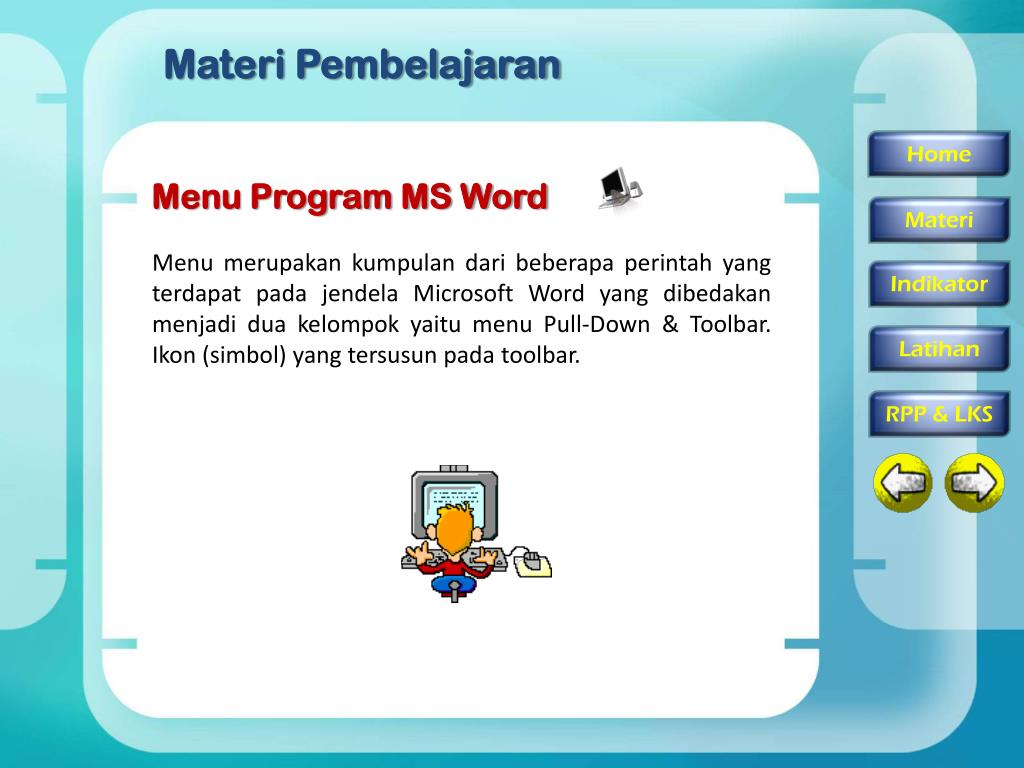 Materi Pembelajaran

Menu Program MS Word

Menu merupakan kumpulan dari beberapa perintah yang terdapat pada jendela Microsoft Word yang dibedakan menjadi dua kelompok yaitu menu Pull-Down & Toolbar. Ikon (simbol) yang tersusun pada toolbar.

Home

Materi

Indikator

Latihan

RPP & LKS